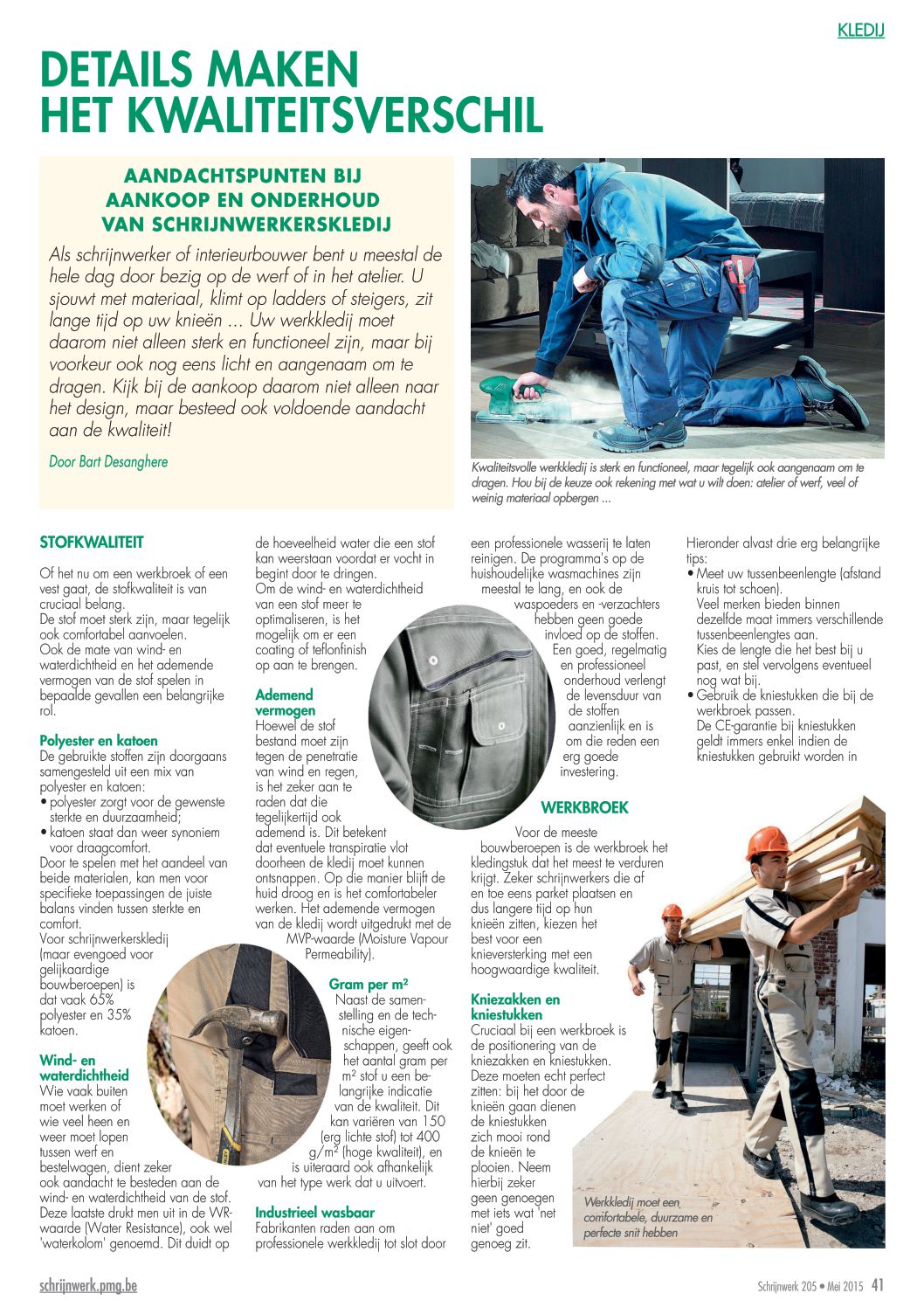 KLEDIJ

DETAILS MAKEN HET KWALITEITSVERSCHIL

AANDACHTSPUNTEN BIJ AANKOOP EN ONDERHOUD VAN SCHRIJNWERKERSKLEDIJ

Als schrijnwerker of interieurbouwer bent u meestal de hele dag door bezig op de werf of in het atelier. U sjouwt met materiaal, klimt op ladders of steigers, zit lange tijd op uw knieën ... Uw werkkledij moet daarom niet alleen sterk en functioneel zijn, maar bij voorkeur ook nog eens licht en aangenaam om te dragen. Kijk bij de aankoop daarom niet alleen naar het design, maar besteed ook voldoende aandacht aan de kwaliteit!

Door Bart Desanghere

Kwaliteitsvolle werkkledij is sterk en functioneel, maar tegelijk ook aangenaam om te dragen. Hou bij de keuze ook rekening met wat u wilt doen: atelier of werf, veel of weinig materiaal opbergen ...

STOFKWALITEIT

Of het nu om een werkbroek of een vest gaat, de stofkwaliteit is van cruciaal belang.
De stof moet sterk zijn, maar tegelijk ook comfortabel aanvoelen.
Ook de mate van wind- en waterdichtheid en het ademende vermogen van de stof spelen in bepaalde gevallen een belangrijke rol.

Polyester en katoen
De gebruikte stoffen zijn doorgaans samengesteld uit een mix van polyester en katoen:
• polyester zorgt voor de gewenste sterkte en duurzaamheid;
• katoen staat dan weer synoniem voor draagcomfort.
Door te spelen met het aandeel van beide materialen, kan men voor specifieke toepassingen de juiste balans vinden tussen sterkte en comfort.
Voor schrijnwerkerskledij (maar evengoed voor gelijkaardige bouwberoepen) is dat vaak 65% polyester en 35% katoen.

Wind- en waterdichtheid
Wie vaak buiten moet werken of wie veel heen en weer moet lopen tussen werf en bestelwagen, dient zeker ook aandacht te besteden aan de wind- en waterdichtheid van de stof. Deze laatste drukt men uit in de WR-waarde (Water Resistance), ook wel 'waterkolom' genoemd. Dit duidt op de hoeveelheid water die een stof kan weerstaan voordat er vocht in begint door te dringen.
Om de wind- en waterdichtheid van een stof meer te optimaliseren, is het mogelijk om er een coating of teflonfinish op aan te brengen.

Ademend vermogen
Hoewel de stof bestand moet zijn tegen de penetratie van wind en regen, is het zeker aan te raden dat die tegelijkertijd ook ademend is. Dit betekent dat eventuele transpiratie vlot doorheen de kledij moet kunnen ontsnappen. Op die manier blijft de huid droog en is het comfortabeler werken. Het ademende vermogen van de kledij wordt uitgedrukt met de MVP-waarde (Moisture Vapour Permeability).

Gram per m²
Naast de samenstelling en de technische eigenschappen, geeft ook het aantal gram per m² stof u een belangrijke indicatie van de kwaliteit. Dit kan variëren van 150 (erg lichte stof) tot 400 g/m² (hoge kwaliteit), en is uiteraard ook afhankelijk van het type werk dat u uitvoert.

Industrieel wasbaar
Fabrikanten raden aan om professionele werkkledij tot slot door een professionele wasserij te laten reinigen. De programma's op de huishoudelijke wasmachines zijn meestal te lang, en ook de waspoeders en -verzachters hebben geen goede invloed op de stoffen.
Een goed, regelmatig en professioneel onderhoud verlengt de levensduur van de stoffen aanzienlijk en is om die reden een erg goede investering.

WERKBROEK

Voor de meeste bouwberoepen is de werkbroek het kledingstuk dat het meest te verduren krijgt. Zeker schrijnwerkers die af en toe eens parket plaatsen en dus langere tijd op hun knieën zitten, kiezen het best voor een knieversterking met een hoogwaardige kwaliteit.

Kniezakken en kniestukken
Cruciaal bij een werkbroek is de positionering van de kniezakken en kniestukken. Deze moeten echt perfect zitten: bij het door de knieën gaan dienen de kniestukken zich mooi rond de knieën te plooien. Neem hierbij zeker geen genoegen met iets wat 'net niet' goed genoeg zit.

Hieronder alvast drie erg belangrijke tips:
• Meet uw tussenbeenlengte (afstand kruis tot schoen).
Veel merken bieden binnen dezelfde maat immers verschillende tussenbeenlengtes aan.
Kies de lengte die het best bij u past, en stel vervolgens eventueel nog wat bij.
• Gebruik de kniestukken die bij de werkbroek passen.
De CE-garantie bij kniestukken geldt immers enkel indien de kniestukken gebruikt worden in

Werkkledij moet een comfortabele, duurzame en perfecte snit hebben

schrijnwerk.pmg.be

Schrijnwerk 205 • Mei 2015 41